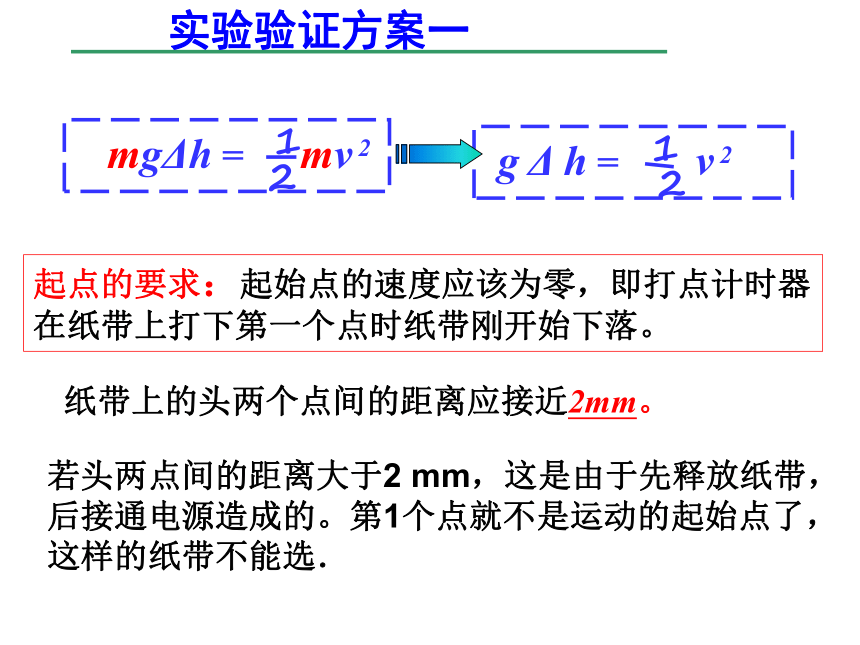 实验验证方案一

$mg\Delta h = \frac{1}{2}mv^2$

$g\Delta h = \frac{1}{2}v^2$

起点的要求：起始点的速度应该为零，即打点计时器在纸带上打下第一个点时纸带刚开始下落。

纸带上的头两个点间的距离应接近2mm。

若头两点间的距离大于2 mm，这是由于先释放纸带，后接通电源造成的。第1个点就不是运动的起始点了，这样的纸带不能选.